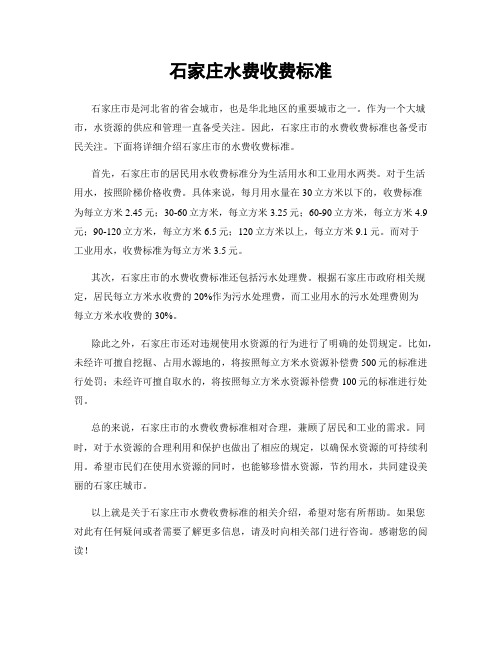 石家庄水费收费标准

石家庄市是河北省的省会城市，也是华北地区的重要城市之一。作为一个大城市，水资源的供应和管理一直备受关注。因此，石家庄市的水费收费标准也备受市民关注。下面将详细介绍石家庄市的水费收费标准。

首先，石家庄市的居民用水收费标准分为生活用水和工业用水两类。对于生活用水，按照阶梯价格收费。具体来说，每月用水量在30立方米以下的，收费标准为每立方米2.45元；30-60立方米，每立方米3.25元；60-90立方米，每立方米4.9元；90-120立方米，每立方米6.5元；120立方米以上，每立方米9.1元。而对于工业用水，收费标准为每立方米3.5元。

其次，石家庄市的水费收费标准还包括污水处理费。根据石家庄市政府相关规定，居民每立方米水收费的20%作为污水处理费，而工业用水的污水处理费则为每立方米水收费的30%。

除此之外，石家庄市还对违规使用水资源的行为进行了明确的处罚规定。比如，未经许可擅自挖掘、占用水源地的，将按照每立方米水资源补偿费500元的标准进行处罚；未经许可擅自取水的，将按照每立方米水资源补偿费100元的标准进行处罚。

总的来说，石家庄市的水费收费标准相对合理，兼顾了居民和工业的需求。同时，对于水资源的合理利用和保护也做出了相应的规定，以确保水资源的可持续利用。希望市民们在使用水资源的同时，也能够珍惜水资源，节约用水，共同建设美丽的石家庄城市。

以上就是关于石家庄市水费收费标准的相关介绍，希望对您有所帮助。如果您对此有任何疑问或者需要了解更多信息，请及时向相关部门进行咨询。感谢您的阅读！